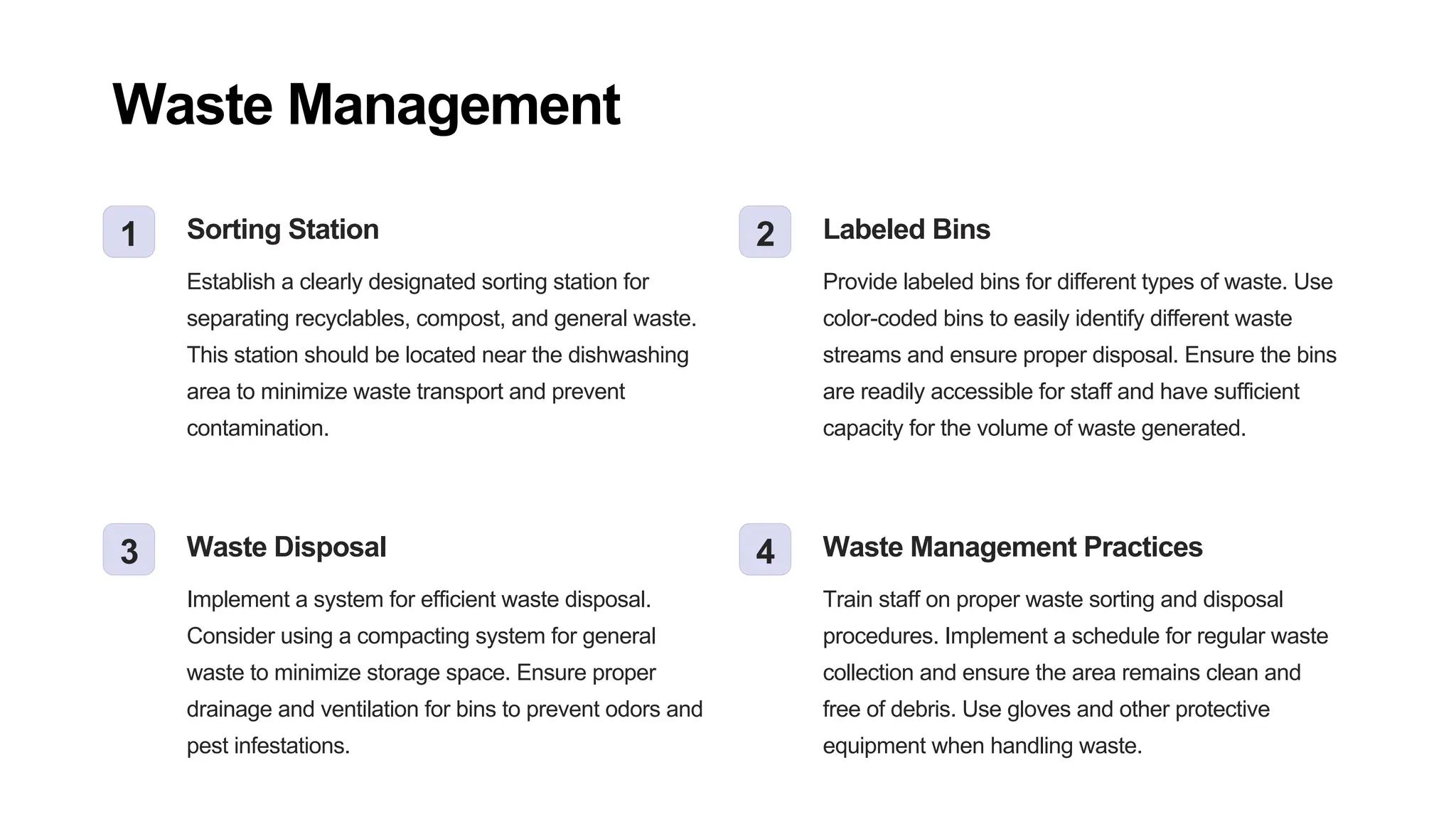 Waste Management

1

Sorting Station

Establish a clearly designated sorting station for separating recyclables, compost, and general waste. This station should be located near the dishwashing area to minimize waste transport and prevent contamination.

2

Labeled Bins

Provide labeled bins for different types of waste. Use color-coded bins to easily identify different waste streams and ensure proper disposal. Ensure the bins are readily accessible for staff and have sufficient capacity for the volume of waste generated.

3

Waste Disposal

Implement a system for efficient waste disposal. Consider using a compacting system for general waste to minimize storage space. Ensure proper drainage and ventilation for bins to prevent odors and pest infestations.

4

Waste Management Practices

Train staff on proper waste sorting and disposal procedures. Implement a schedule for regular waste collection and ensure the area remains clean and free of debris. Use gloves and other protective equipment when handling waste.